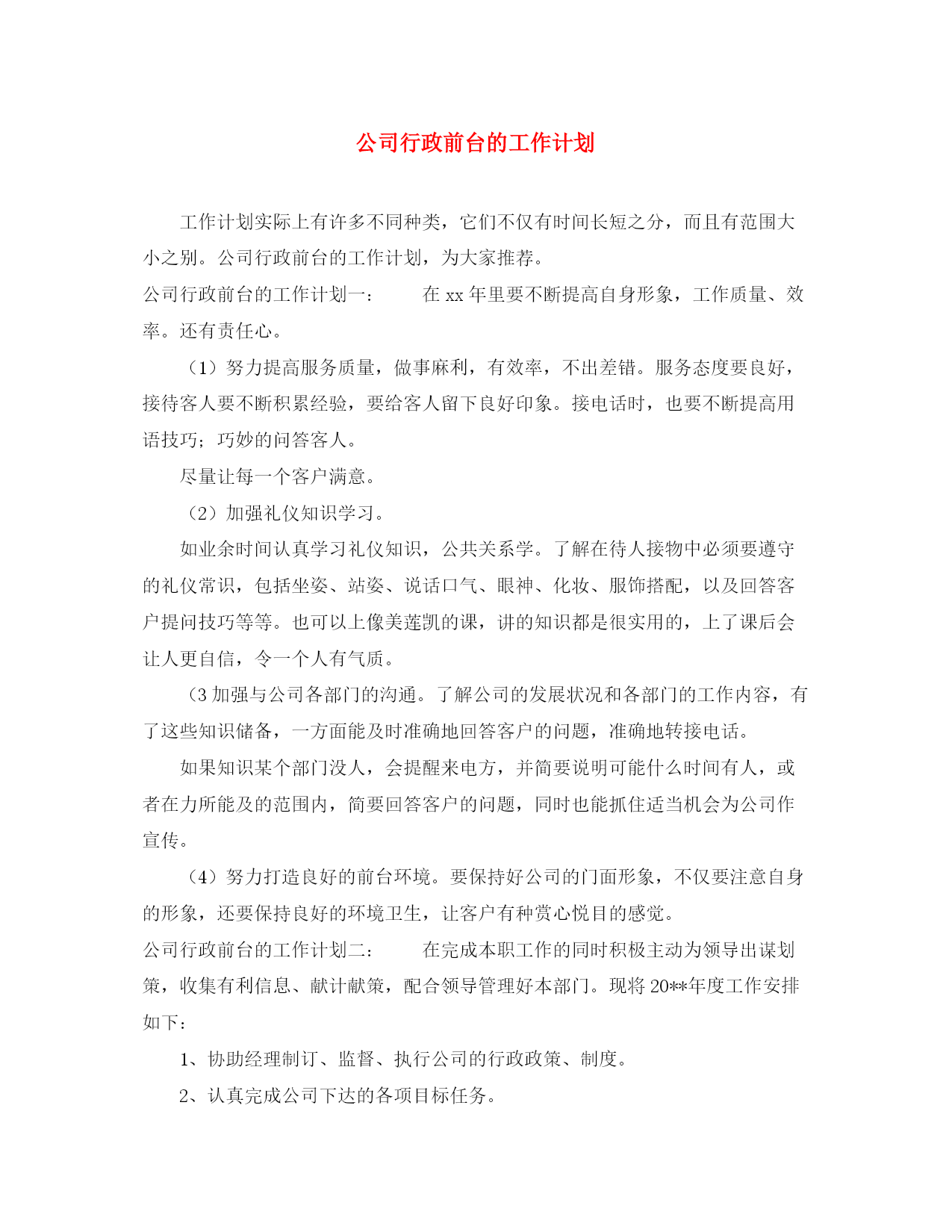 公司行政前台的工作计划

工作计划实际上有许多不同种类，它们不仅有时间长短之分，而且有范围大小之别。公司行政前台的工作计划，为大家推荐。

公司行政前台的工作计划一：　　在 xx 年里要不断提高自身形象，工作质量、效率。还有责任心。

（1）努力提高服务质量，做事麻利，有效率，不出差错。服务态度要良好，接待客人要不断积累经验，要给客人留下良好印象。接电话时，也要不断提高用语技巧；巧妙的问答客人。

尽量让每一个客户满意。

（2）加强礼仪知识学习。

如业余时间认真学习礼仪知识，公共关系学。了解在待人接物中必须要遵守的礼仪常识，包括坐姿、站姿、说话口气、眼神、化妆、服饰搭配，以及回答客户提问技巧等等。也可以上像美莲凯的课，讲的知识都是很实用的，上了课后会让人更自信，令一个人有气质。

（3 加强与公司各部门的沟通。了解公司的发展状况和各部门的工作内容，有了这些知识储备，一方面能及时准确地回答客户的问题，准确地转接电话。

如果知识某个部门没人，会提醒来电方，并简要说明可能什么时间有人，或者在力所能及的范围内，简要回答客户的问题，同时也能抓住适当机会为公司作宣传。

（4）努力打造良好的前台环境。要保持好公司的门面形象，不仅要注意自身的形象，还要保持良好的环境卫生，让客户有种赏心悦目的感觉。

公司行政前台的工作计划二：　　在完成本职工作的同时积极主动为领导出谋划策，收集有利信息、献计献策，配合领导管理好本部门。现将 20**年度工作安排如下：

1、协助经理制订、监督、执行公司的行政政策、制度。

2、认真完成公司下达的各项目标任务。